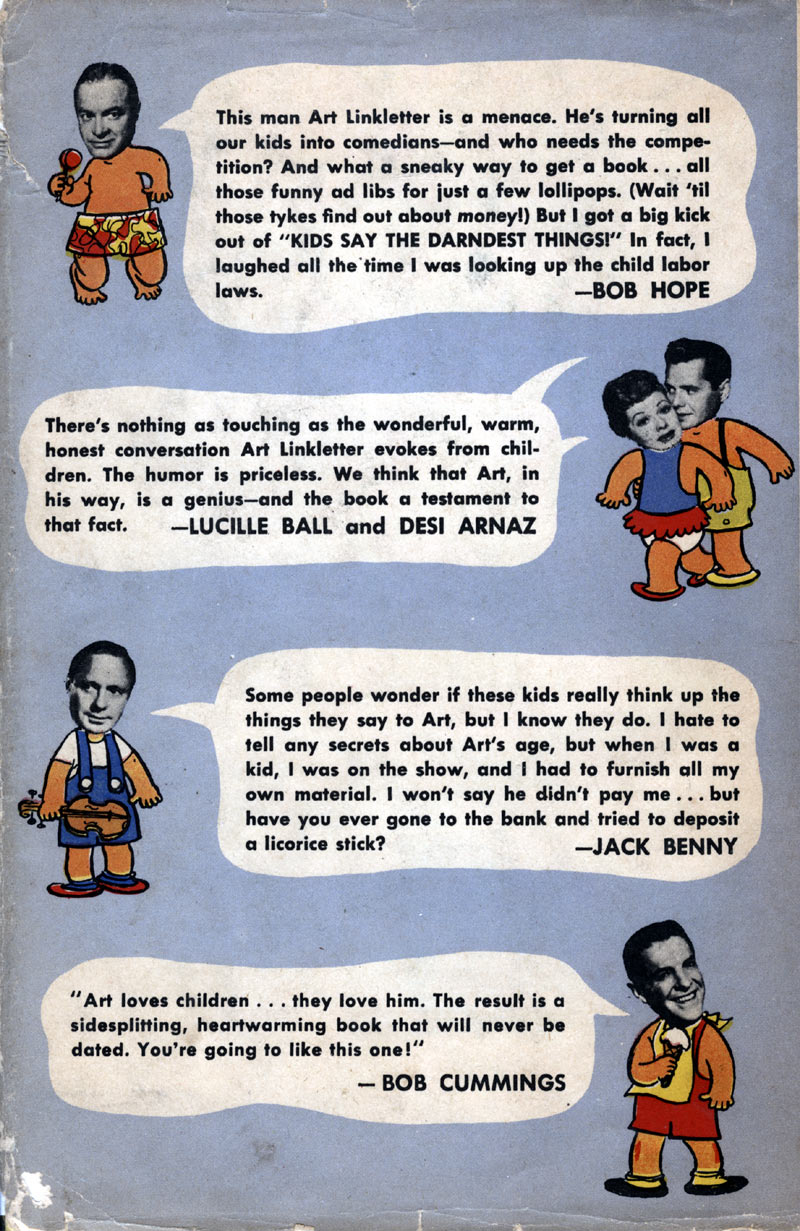 This man Art Linkletter is a menace. He's turning all our kids into comedians—and who needs the competition? And what a sneaky way to get a book . . . all those funny ad libs for just a few lollipops. (Wait 'til those tykes find out about money!) But I got a big kick out of "KIDS SAY THE DARNDEST THINGS!" In fact, I laughed all the time I was looking up the child labor laws. —BOB HOPE

There's nothing as touching as the wonderful, warm, honest conversation Art Linkletter evokes from children. The humor is priceless. We think that Art, in his way, is a genius—and the book a testament to that fact. —LUCILLE BALL and DESI ARNAZ

Some people wonder if these kids really think up the things they say to Art, but I know they do. I hate to tell any secrets about Art's age, but when I was a kid, I was on the show, and I had to furnish all my own material. I won't say he didn't pay me . . . but have you ever gone to the bank and tried to deposit a licorice stick? —JACK BENNY

"Art loves children . . . they love him. The result is a sidesplitting, heartwarming book that will never be dated. You're going to like this one!"
— BOB CUMMINGS